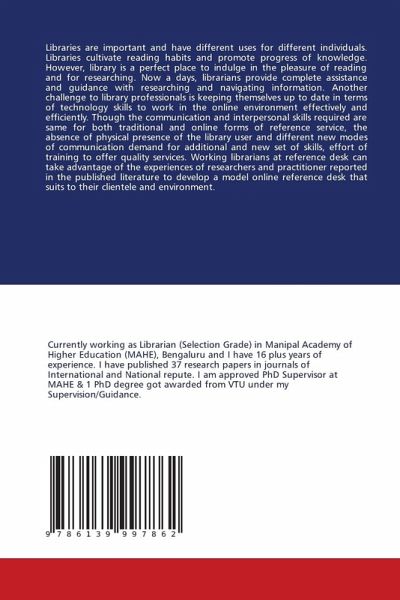 Libraries are important and have different uses for different individuals. Libraries cultivate reading habits and promote progress of knowledge. However, library is a perfect place to indulge in the pleasure of reading and for researching. Now a days, librarians provide complete assistance and guidance with researching and navigating information. Another challenge to library professionals is keeping themselves up to date in terms of technology skills to work in the online environment effectively and efficiently. Though the communication and interpersonal skills required are same for both traditional and online forms of reference service, the absence of physical presence of the library user and different new modes of communication demand for additional and new set of skills, effort of training to offer quality services. Working librarians at reference desk can take advantage of the experiences of researchers and practitioner reported in the published literature to develop a model online reference desk that suits to their clientele and environment.

Currently working as Librarian (Selection Grade) in Manipal Academy of Higher Education (MAHE), Bengaluru and I have 16 plus years of experience. I have published 37 research papers in journals of International and National repute. I am approved PhD Supervisor at MAHE & 1 PhD degree got awarded from VTU under my Supervision/Guidance.

9 786139 997862